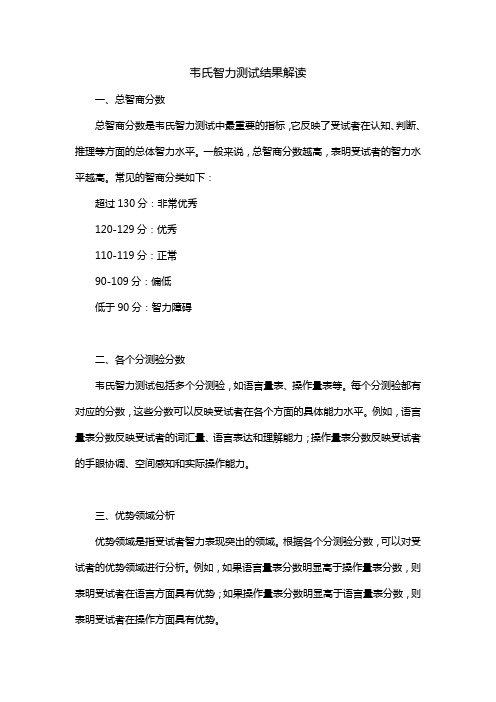 韦氏智力测试结果解读

一、总智商分数

总智商分数是韦氏智力测试中最重要的指标，它反映了受试者在认知、判断、推理等方面的总体智力水平。一般来说，总智商分数越高，表明受试者的智力水平越高。常见的智商分类如下：

超过 130 分：非常优秀

120-129 分：优秀

110-119 分：正常

90-109 分：偏低

低于 90 分：智力障碍

二、各个分测验分数

韦氏智力测试包括多个分测验，如语言量表、操作量表等。每个分测验都有对应的分数，这些分数可以反映受试者在各个方面的具体能力水平。例如，语言量表分数反映受试者的词汇量、语言表达和理解能力；操作量表分数反映受试者的手眼协调、空间感知和实际操作能力。

三、优势领域分析

优势领域是指受试者智力表现突出的领域。根据各个分测验分数，可以对受试者的优势领域进行分析。例如，如果语言量表分数明显高于操作量表分数，则表明受试者在语言方面具有优势；如果操作量表分数明显高于语言量表分数，则表明受试者在操作方面具有优势。